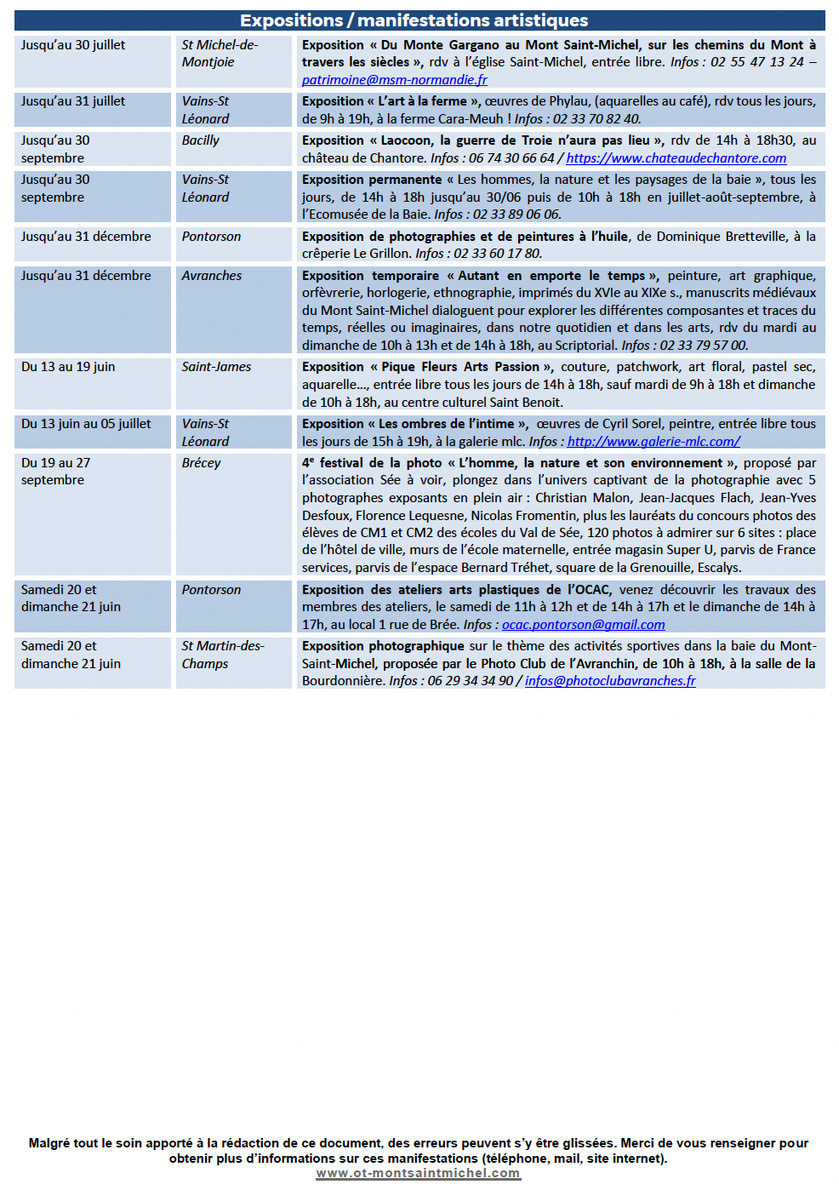 Expositions / manifestations artistiques

| Jusqu'au 30 juillet | St Michel-de-Montjoie | Exposition « Du Monte Gargano au Mont Saint-Michel, sur les chemins du Mont à travers les siècles », rdv à l'église Saint-Michel, entrée libre. Infos : 02 55 47 13 24 – patrimoine@msm-normandie.fr |
|---|---|---|
| Jusqu'au 31 juillet | Vains-St Léonard | Exposition « L'art à la ferme », œuvres de Phylau, (aquarelles au café), rdv tous les jours, de 9h à 19h, à la ferme Cara-Meuh ! Infos : 02 33 70 82 40. |
| Jusqu'au 30 septembre | Bacilly | Exposition « Laocoon, la guerre de Troie n'aura pas lieu », rdv de 14h à 18h30, au château de Chantore. Infos : 06 74 30 66 64 / https://www.chateaudechantore.com |
| Jusqu'au 30 septembre | Vains-St Léonard | Exposition permanente « Les hommes, la nature et les paysages de la baie », tous les jours, de 14h à 18h jusqu'au 30/06 puis de 10h à 18h en juillet-août-septembre, à l'Ecomusée de la Baie. Infos : 02 33 89 06 06. |
| Jusqu'au 31 décembre | Pontorson | Exposition de photographies et de peintures à l'huile, de Dominique Bretteville, à la crêperie Le Grillon. Infos : 02 33 60 17 80. |
| Jusqu'au 31 décembre | Avranches | Exposition temporaire « Autant en emporte le temps », peinture, art graphique, orfèvrerie, horlogerie, ethnographie, imprimés du XVIe au XIXe s., manuscrits médiévaux du Mont Saint-Michel dialoguent pour explorer les différentes composantes et traces du temps, réelles ou imaginaires, dans notre quotidien et dans les arts, rdv du mardi au dimanche de 10h à 13h et de 14h à 18h, au Scriptorial. Infos : 02 33 79 57 00. |
| Du 13 au 19 juin | Saint-James | Exposition « Pique Fleurs Arts Passion », couture, patchwork, art floral, pastel sec, aquarelle…, entrée libre tous les jours de 14h à 18h, sauf mardi de 9h à 18h et dimanche de 10h à 18h, au centre culturel Saint Benoit. |
| Du 13 juin au 05 juillet | Vains-St Léonard | Exposition « Les ombres de l'intime », œuvres de Cyril Sorel, peintre, entrée libre tous les jours de 15h à 19h, à la galerie mlc. Infos : http://www.galerie-mlc.com/ |
| Du 19 au 27 septembre | Brécey | 4e festival de la photo « L'homme, la nature et son environnement », proposé par l'association Sée à voir, plongez dans l'univers captivant de la photographie avec 5 photographes exposants en plein air : Christian Malon, Jean-Jacques Flach, Jean-Yves Desfoux, Florence Lequesne, Nicolas Fromentin, plus les lauréats du concours photos des élèves de CM1 et CM2 des écoles du Val de Sée, 120 photos à admirer sur 6 sites : place de l'hôtel de ville, murs de l'école maternelle, entrée magasin Super U, parvis de France services, parvis de l'espace Bernard Tréhet, square de la Grenouille, Escalys. |
| Samedi 20 et dimanche 21 juin | Pontorson | Exposition des ateliers arts plastiques de l'OCAC, venez découvrir les travaux des membres des ateliers, le samedi de 11h à 12h et de 14h à 17h et le dimanche de 14h à 17h, au local 1 rue de Brée. Infos : ocac.pontorson@gmail.com |
| Samedi 20 et dimanche 21 juin | St Martin-des-Champs | Exposition photographique sur le thème des activités sportives dans la baie du Mont-Saint-Michel, proposée par le Photo Club de l'Avranchin, de 10h à 18h, à la salle de la Bourdonnière. Infos : 06 29 34 34 90 / infos@photoclubavranches.fr |

Malgré tout le soin apporté à la rédaction de ce document, des erreurs peuvent s'y être glissées. Merci de vous renseigner pour obtenir plus d'informations sur ces manifestations (téléphone, mail, site internet).
www.ot-montsaintmichel.com